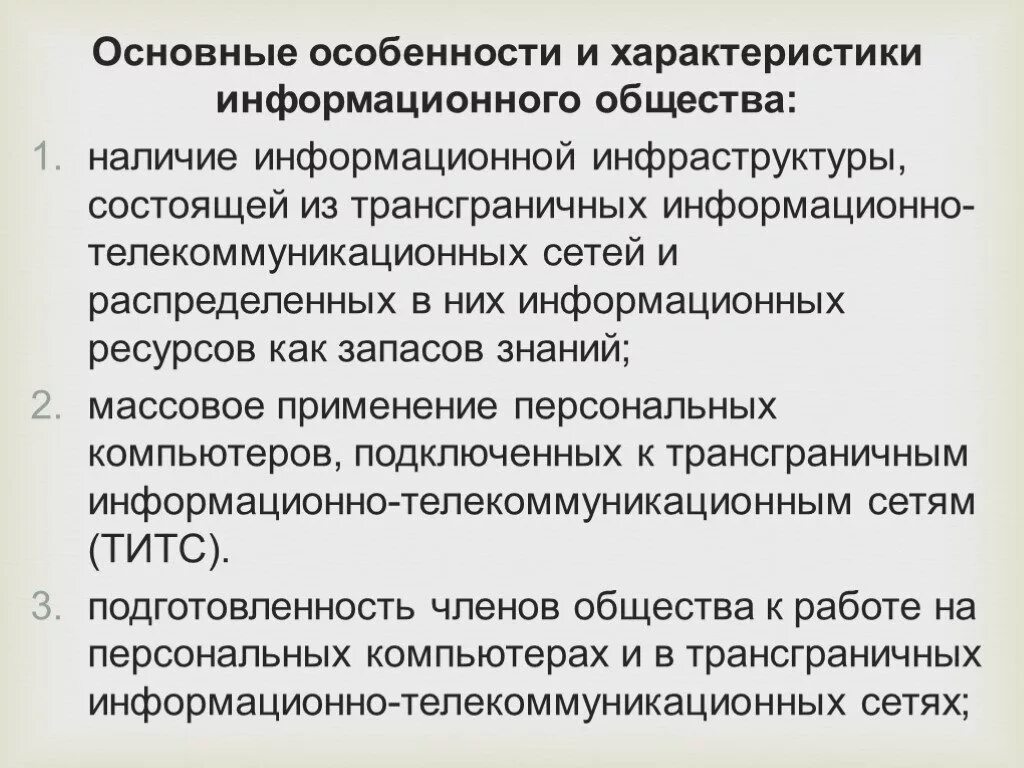 Основные особенности и характеристики информационного общества:

1. наличие информационной инфраструктуры, состоящей из трансграничных информационно-телекоммуникационных сетей и распределенных в них информационных ресурсов как запасов знаний;
2. массовое применение персональных компьютеров, подключенных к трансграничным информационно-телекоммуникационным сетям (ТИТС).
3. подготовленность членов общества к работе на персональных компьютерах и в трансграничных информационно-телекоммуникационных сетях;